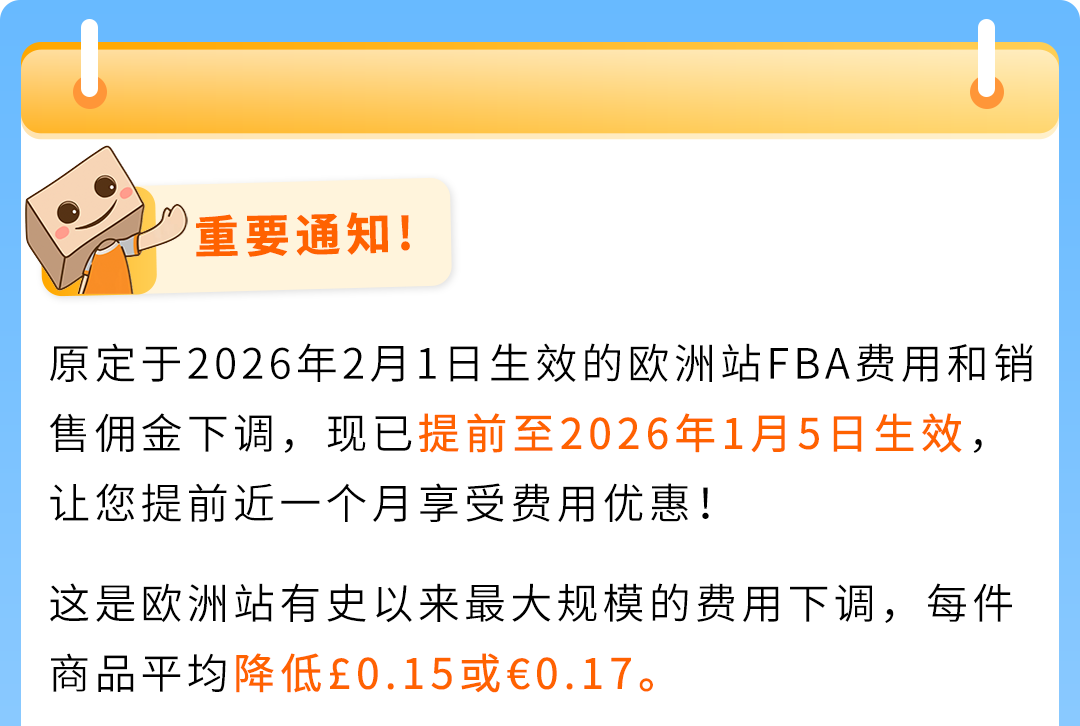 重要通知！

原定于2026年2月1日生效的欧洲站FBA费用和销售佣金下调，现已提前至2026年1月5日生效，让您提前近一个月享受费用优惠！

这是欧洲站有史以来最大规模的费用下调，每件商品平均降低£0.15或€0.17。